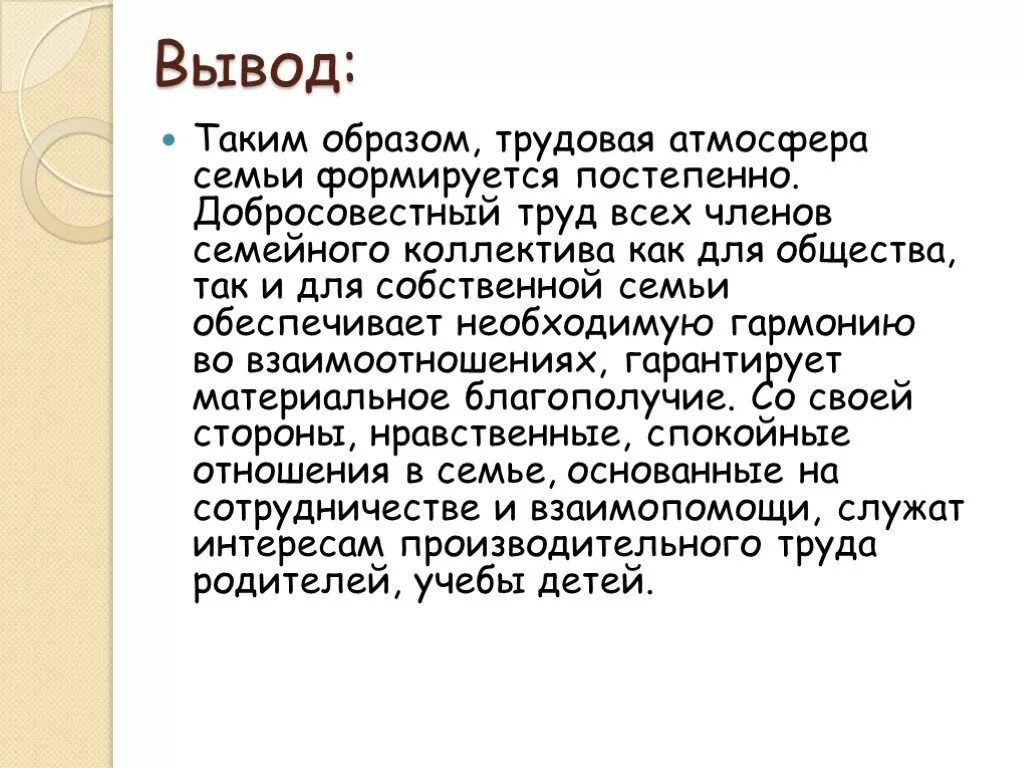 Вывод:

Таким образом, трудовая атмосфера семьи формируется постепенно. Добросовестный труд всех членов семейного коллектива как для общества, так и для собственной семьи обеспечивает необходимую гармонию во взаимоотношениях, гарантирует материальное благополучие. Со своей стороны, нравственные, спокойные отношения в семье, основанные на сотрудничестве и взаимопомощи, служат интересам производительного труда родителей, учебы детей.